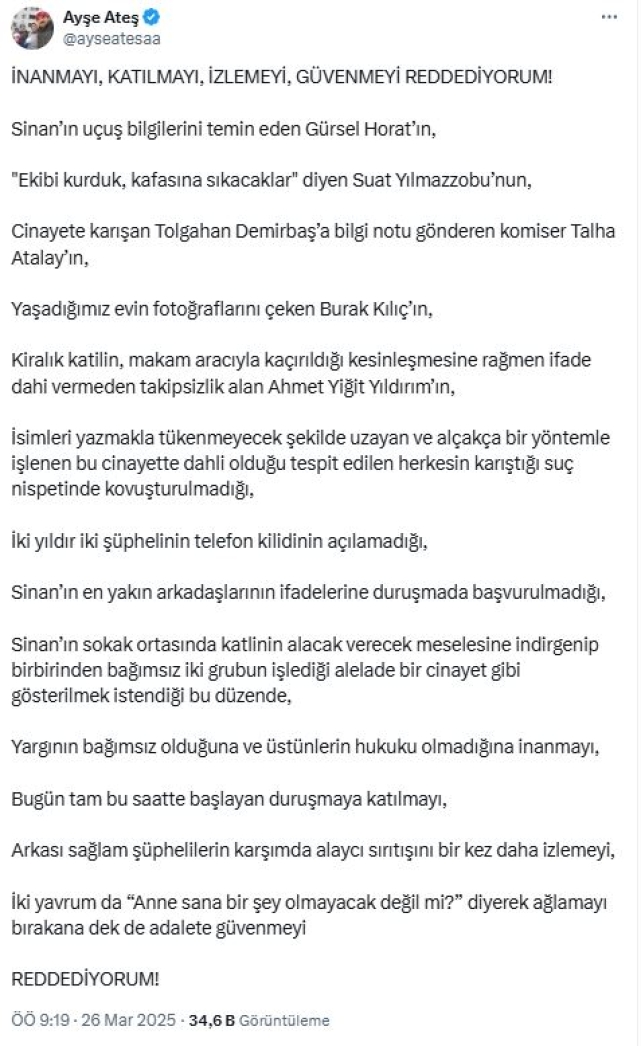 Ayşe Ateş
@ayseatesaa

İNANMAYI, KATILMAYI, İZLEMEYİ, GÜVENMEYİ REDDEDİYORUM!

Sinan'ın uçuş bilgilerini temin eden Gürsel Horat'ın,

"Ekibi kurduk, kafasına sıkacaklar" diyen Suat Yılmazzobu'nun,

Cinayete karışan Tolgahan Demirbaş'a bilgi notu gönderen komiser Talha Atalay'ın,

Yaşadığımız evin fotoğraflarını çeken Burak Kılıç'ın,

Kiralık katilin, makam aracıyla kaçırıldığı kesinleşmesine rağmen ifade dahi vermeden takipsizlik alan Ahmet Yiğit Yıldırım'ın,

İsimleri yazmakla tükenmeyecek şekilde uzayan ve alçakça bir yöntemle işlenen bu cinayette dahli olduğu tespit edilen herkesin karıştığı suç nispetinde kovuşturulmadığı,

İki yıldır iki şüphelinin telefon kilidinin açılamadığı,

Sinan'ın en yakın arkadaşlarının ifadelerine duruşmada başvurulmadığı,

Sinan'ın sokak ortasında katlinin alacak verecek meselesine indirgenip birbirinden bağımsız iki grubun işlediği alelade bir cinayet gibi gösterilmek istendiği bu düzende,

Yargının bağımsız olduğuna ve üstünlerin hukuku olmadığına inanmayı,

Bugün tam bu saatte başlayan duruşmaya katılmayı,

Arkası sağlam şüphelilerin karşımda alaycı sırıtışını bir kez daha izlemeyi,

İki yavrum da "Anne sana bir şey olmayacak değil mi?" diyerek ağlamayı bırakana dek de adalete güvenmeyi

REDDEDİYORUM!

ÖÖ 9:19 · 26 Mar 2025 · 34,6 B Görüntüleme